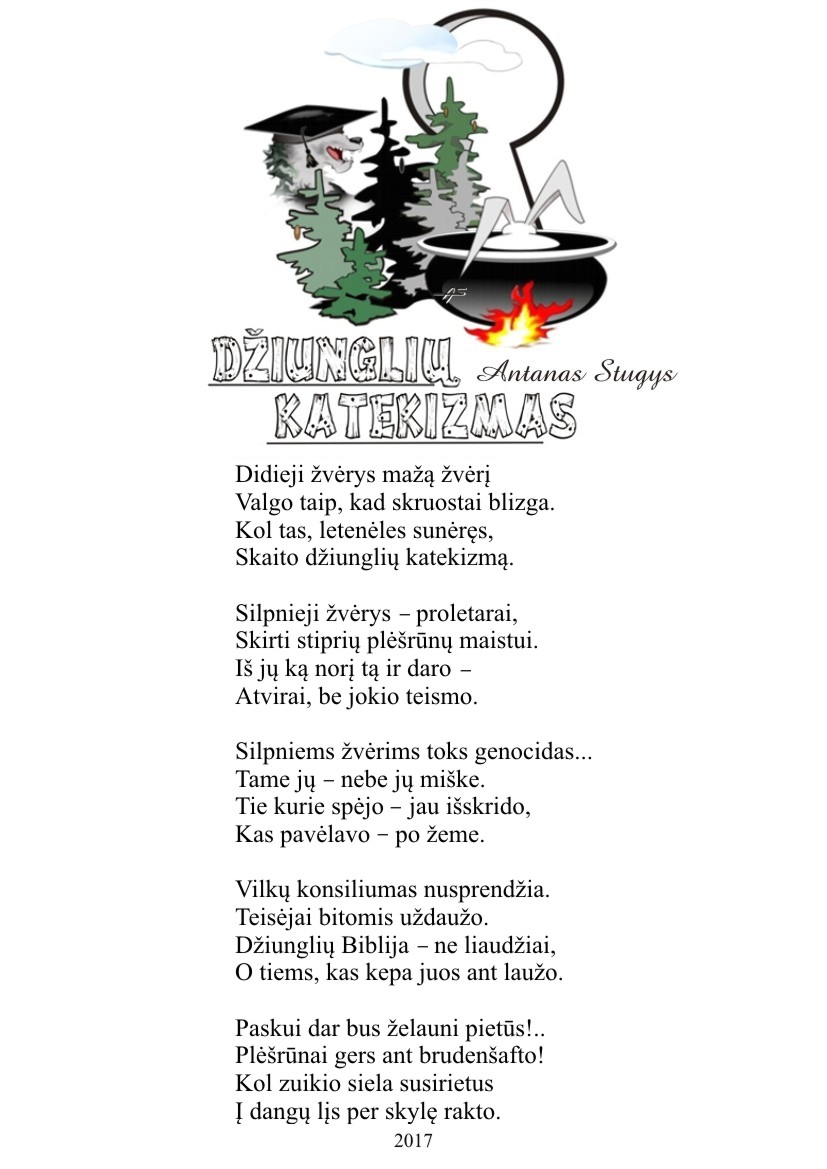 DŽIUNGLIŲ KATEKIZMAS
Antanas Stugys

Didieji žvėrys mažą žvėrį
Valgo taip, kad skruostai blizga.
Kol tas, letenėles sunėręs,
Skaito džiunglių katekizmą.

Silpnieji žvėrys – proletarai,
Skirti stiprių plėšrūnų maistui.
Iš jų ką norį tą ir daro –
Atvirai, be jokio teismo.

Silpniems žvėrims toks genocidas...
Tame jų – nebe jų miške.
Tie kurie spėjo – jau išskrido,
Kas pavėlavo – po žeme.

Vilkų konsiliumas nusprendžia.
Teisėjai bitomis uždaužo.
Džiunglių Biblija – ne liaudžiai,
O tiems, kas kepa juos ant laužo.

Paskui dar bus želauni pietūs!..
Plėšrūnai gers ant brudenšafto!
Kol zuikio siela susirietus
Į dangų lįs per skylę rakto.

2017